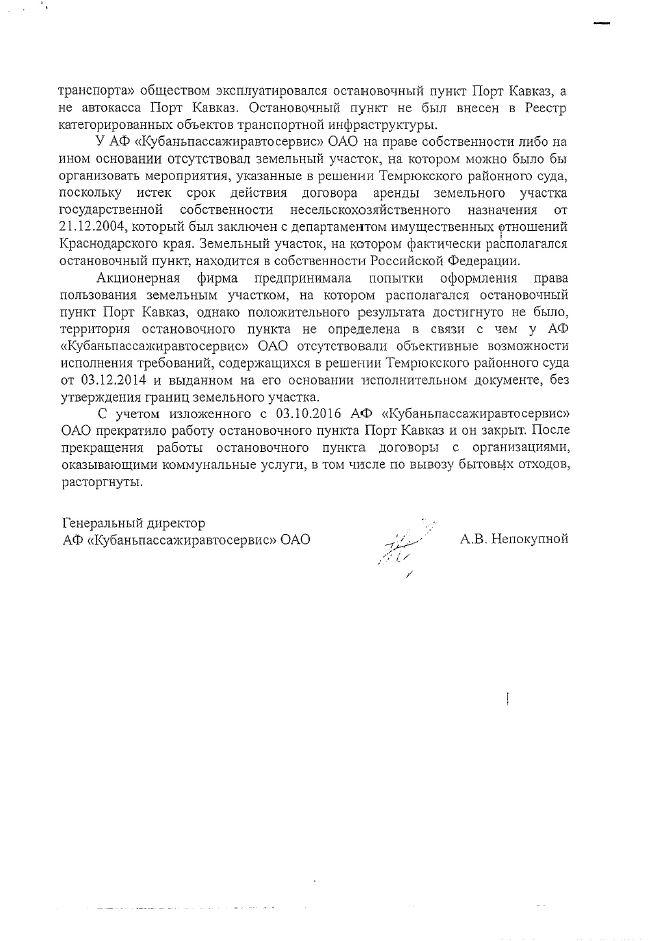 транспорта» обществом эксплуатировался остановочный пункт Порт Кавказ, а не автокасса Порт Кавказ. Остановочный пункт не был внесен в Реестр категорированных объектов транспортной инфраструктуры.

У АФ «Кубаньпассажиравтосервис» ОАО на праве собственности либо на ином основании отсутствовал земельный участок, на котором можно было бы организовать мероприятия, указанные в решении Темрюкского районного суда, поскольку истек срок действия договора аренды земельного участка государственной собственности несельскохозяйственного назначения от 21.12.2004, который был заключен с департаментом имущественных отношений Краснодарского края. Земельный участок, на котором фактически располагался остановочный пункт, находится в собственности Российской Федерации.

Акционерная фирма предпринимала попытки оформления права пользования земельным участком, на котором располагался остановочный пункт Порт Кавказ, однако положительного результата достигнуто не было, территория остановочного пункта не определена в связи с чем у АФ «Кубаньпассажиравтосервис» ОАО отсутствовали объективные возможности исполнения требований, содержащихся в решении Темрюкского районного суда от 03.12.2014 и выданном на его основании исполнительном документе, без утверждения границ земельного участка.

С учетом изложенного с 03.10.2016 АФ «Кубаньпассажиравтосервис» ОАО прекратило работу остановочного пункта Порт Кавказ и он закрыт. После прекращения работы остановочного пункта договоры с организациями, оказывающими коммунальные услуги, в том числе по вывозу бытовых отходов, расторгнуты.

Генеральный директор
АФ «Кубаньпассажиравтосервис» ОАО А.В. Непокупной